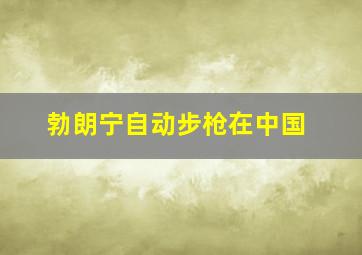 勃朗宁自动步枪在中国